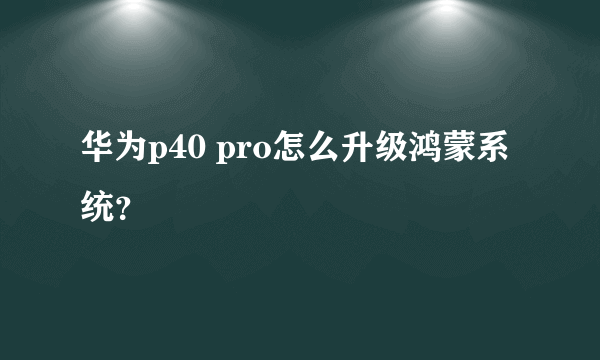 华为p40 pro怎么升级鸿蒙系统?